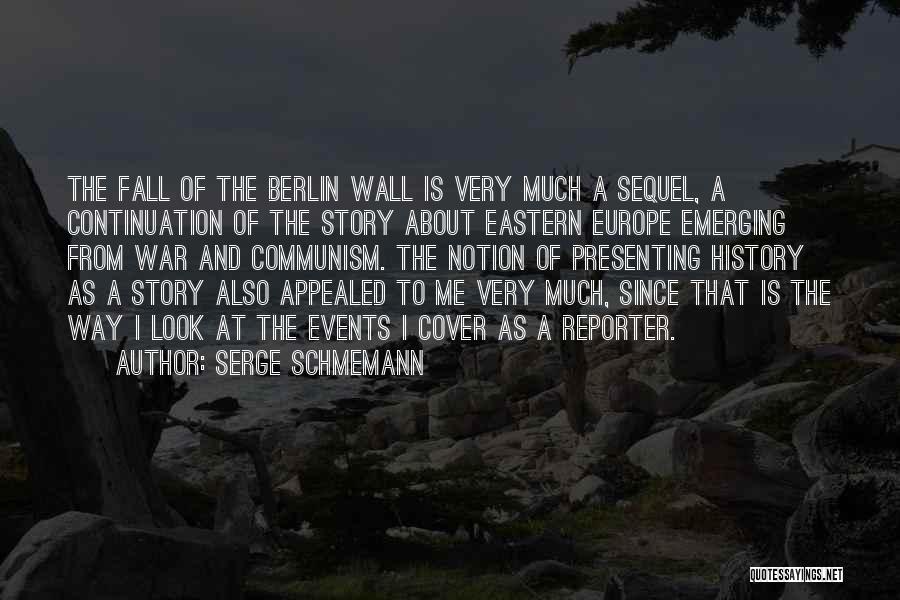 THE FALL OF THE BERLIN WALL IS VERY MUCH A SEQUEL, A CONTINUATION OF THE STORY ABOUT EASTERN EUROPE EMERGING FROM WAR AND COMMUNISM. THE NOTION OF PRESENTING HISTORY AS A STORY ALSO APPEALED TO ME VERY MUCH, SINCE THAT IS THE WAY I LOOK AT THE EVENTS I COVER AS A REPORTER.

AUTHOR: SERGE SCHMEMANN

QUOTESSAYINGS.NET